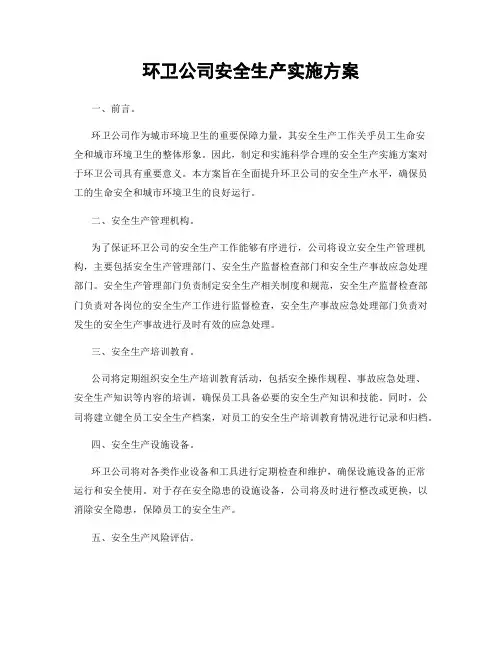 环卫公司安全生产实施方案

一、前言。

环卫公司作为城市环境卫生的重要保障力量，其安全生产工作关乎员工生命安全和城市环境卫生的整体形象。因此，制定和实施科学合理的安全生产实施方案对于环卫公司具有重要意义。本方案旨在全面提升环卫公司的安全生产水平，确保员工的生命安全和城市环境卫生的良好运行。

二、安全生产管理机构。

为了保证环卫公司的安全生产工作能够有序进行，公司将设立安全生产管理机构，主要包括安全生产管理部门、安全生产监督检查部门和安全生产事故应急处理部门。安全生产管理部门负责制定安全生产相关制度和规范，安全生产监督检查部门负责对各岗位的安全生产工作进行监督检查，安全生产事故应急处理部门负责对发生的安全生产事故进行及时有效的应急处理。

三、安全生产培训教育。

公司将定期组织安全生产培训教育活动，包括安全操作规程、事故应急处理、安全生产知识等内容的培训，确保员工具备必要的安全生产知识和技能。同时，公司将建立健全员工安全生产档案，对员工的安全生产培训教育情况进行记录和归档。

四、安全生产设施设备。

环卫公司将对各类作业设备和工具进行定期检查和维护，确保设施设备的正常运行和安全使用。对于存在安全隐患的设施设备，公司将及时进行整改或更换，以消除安全隐患，保障员工的安全生产。

五、安全生产风险评估。